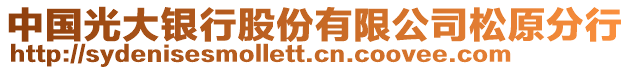 中国光大银行股份有限公司松原分行
http://sydenisesmollett.cn.coovee.com